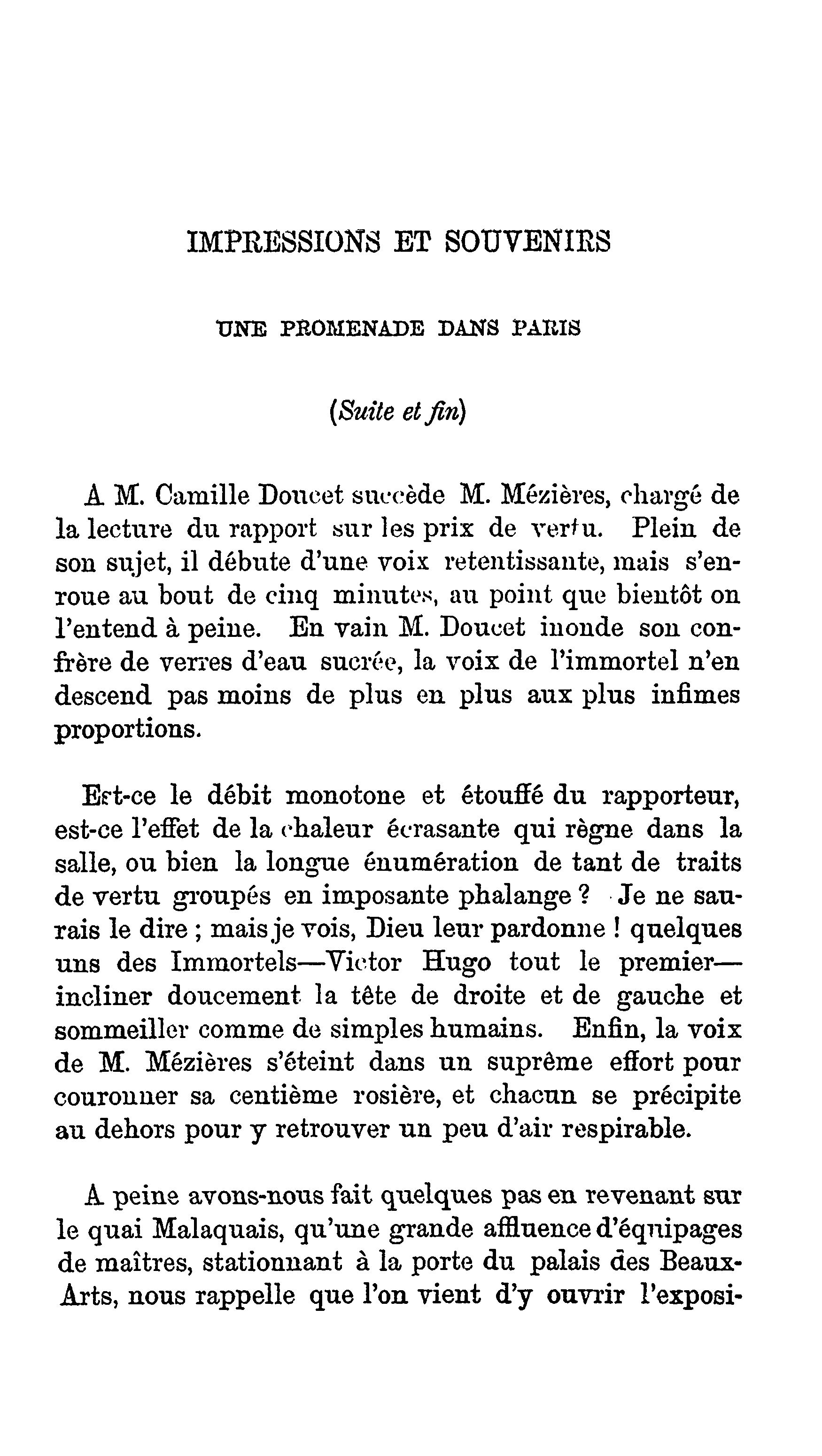 IMPRESSIONS ET SOUVENIRS

UNE PROMENADE DANS PARIS

(Suite et fin)

A M. Camille Doucet succède M. Mézières, chargé de la lecture du rapport sur les prix de vertu. Plein de son sujet, il débute d'une voix retentissante, mais s'enroue au bout de cinq minutes, au point que bientôt on l'entend à peine. En vain M. Doucet inonde son confrère de verres d'eau sucrée, la voix de l'immortel n'en descend pas moins de plus en plus aux plus infimes proportions.

Est-ce le débit monotone et étouffé du rapporteur, est-ce l'effet de la chaleur écrasante qui règne dans la salle, ou bien la longue énumération de tant de traits de vertu groupés en imposante phalange ? Je ne saurais le dire ; mais je vois, Dieu leur pardonne ! quelques uns des Immortels—Victor Hugo tout le premier—incliner doucement la tête de droite et de gauche et sommeiller comme de simples humains. Enfin, la voix de M. Mézières s'éteint dans un suprême effort pour couronner sa centième rosière, et chacun se précipite au dehors pour y retrouver un peu d'air respirable.

A peine avons-nous fait quelques pas en revenant sur le quai Malaquais, qu'une grande affluence d'équipages de maîtres, stationnant à la porte du palais des Beaux-Arts, nous rappelle que l'on vient d'y ouvrir l'exposi-